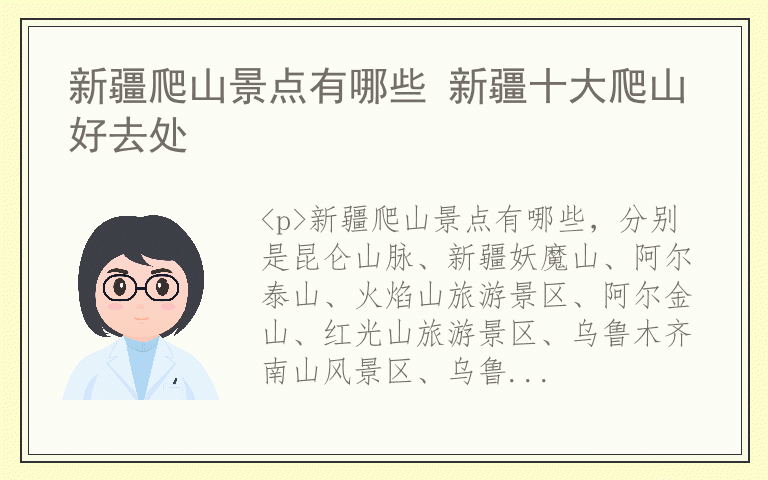 新疆爬山景点有哪些 新疆十大爬山好去处

<p>新疆爬山景点有哪些，分别是昆仑山脉、新疆妖魔山、阿尔泰山、火焰山旅游景区、阿尔金山、红光山旅游景区、乌鲁木齐南山风景区、乌鲁...